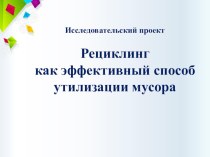 Исследовательский проект

Рециклинг
как эффективный способ
утилизации мусора